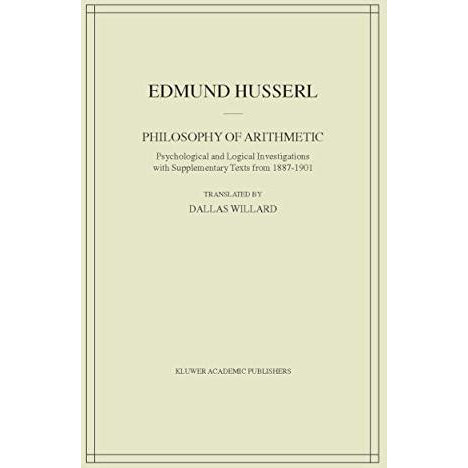 EDMUND HUSSERL

PHILOSOPHY OF ARITHMETIC

Psychological and Logical Investigations with Supplementary Texts from 1887-1901

TRANSLATED BY

DALLAS WILLARD

KLUWER ACADEMIC PUBLISHERS